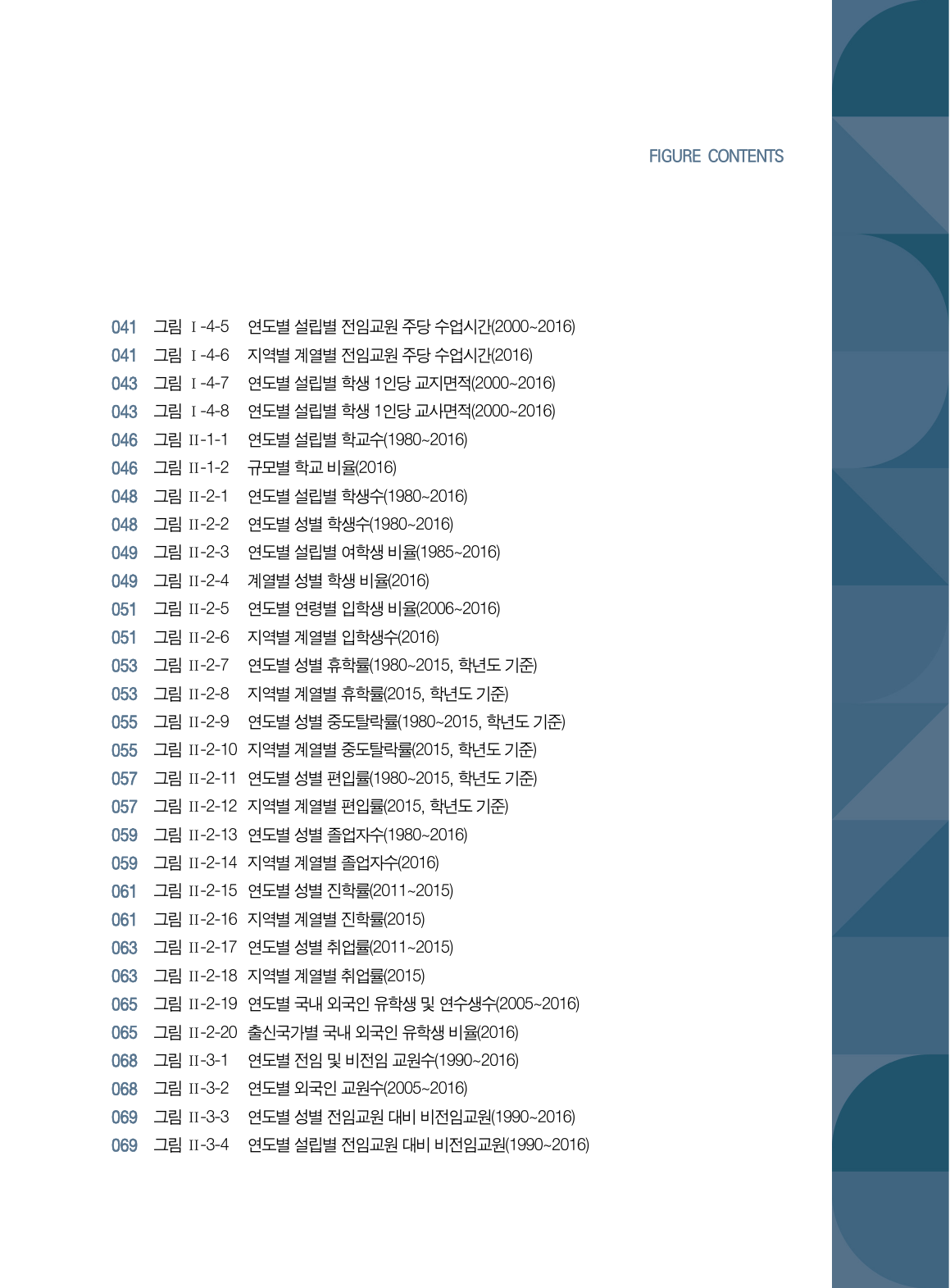 FIGURE CONTENTS

041 그림 Ⅰ-4-5 연도별 설립별 전임교원 주당 수업시간(2000~2016)
041 그림 Ⅰ-4-6 지역별 계열별 전임교원 주당 수업시간(2016)
043 그림 Ⅰ-4-7 연도별 설립별 학생 1인당 교지면적(2000~2016)
043 그림 Ⅰ-4-8 연도별 설립별 학생 1인당 교사면적(2000~2016)
046 그림 Ⅱ-1-1 연도별 설립별 학교수(1980~2016)
046 그림 Ⅱ-1-2 규모별 학교 비율(2016)
048 그림 Ⅱ-2-1 연도별 설립별 학생수(1980~2016)
048 그림 Ⅱ-2-2 연도별 성별 학생수(1980~2016)
049 그림 Ⅱ-2-3 연도별 설립별 여학생 비율(1985~2016)
049 그림 Ⅱ-2-4 계열별 성별 학생 비율(2016)
051 그림 Ⅱ-2-5 연도별 연령별 입학생 비율(2006~2016)
051 그림 Ⅱ-2-6 지역별 계열별 입학생수(2016)
053 그림 Ⅱ-2-7 연도별 성별 휴학률(1980~2015, 학년도 기준)
053 그림 Ⅱ-2-8 지역별 계열별 휴학률(2015, 학년도 기준)
055 그림 Ⅱ-2-9 연도별 성별 중도탈락률(1980~2015, 학년도 기준)
055 그림 Ⅱ-2-10 지역별 계열별 중도탈락률(2015, 학년도 기준)
057 그림 Ⅱ-2-11 연도별 성별 편입률(1980~2015, 학년도 기준)
057 그림 Ⅱ-2-12 지역별 계열별 편입률(2015, 학년도 기준)
059 그림 Ⅱ-2-13 연도별 성별 졸업자수(1980~2016)
059 그림 Ⅱ-2-14 지역별 계열별 졸업자수(2016)
061 그림 Ⅱ-2-15 연도별 성별 진학률(2011~2015)
061 그림 Ⅱ-2-16 지역별 계열별 진학률(2015)
063 그림 Ⅱ-2-17 연도별 성별 취업률(2011~2015)
063 그림 Ⅱ-2-18 지역별 계열별 취업률(2015)
065 그림 Ⅱ-2-19 연도별 국내 외국인 유학생 및 연수생수(2005~2016)
065 그림 Ⅱ-2-20 출신국가별 국내 외국인 유학생 비율(2016)
068 그림 Ⅱ-3-1 연도별 전임 및 비전임 교원수(1990~2016)
068 그림 Ⅱ-3-2 연도별 외국인 교원수(2005~2016)
069 그림 Ⅱ-3-3 연도별 성별 전임교원 대비 비전임교원(1990~2016)
069 그림 Ⅱ-3-4 연도별 설립별 전임교원 대비 비전임교원(1990~2016)